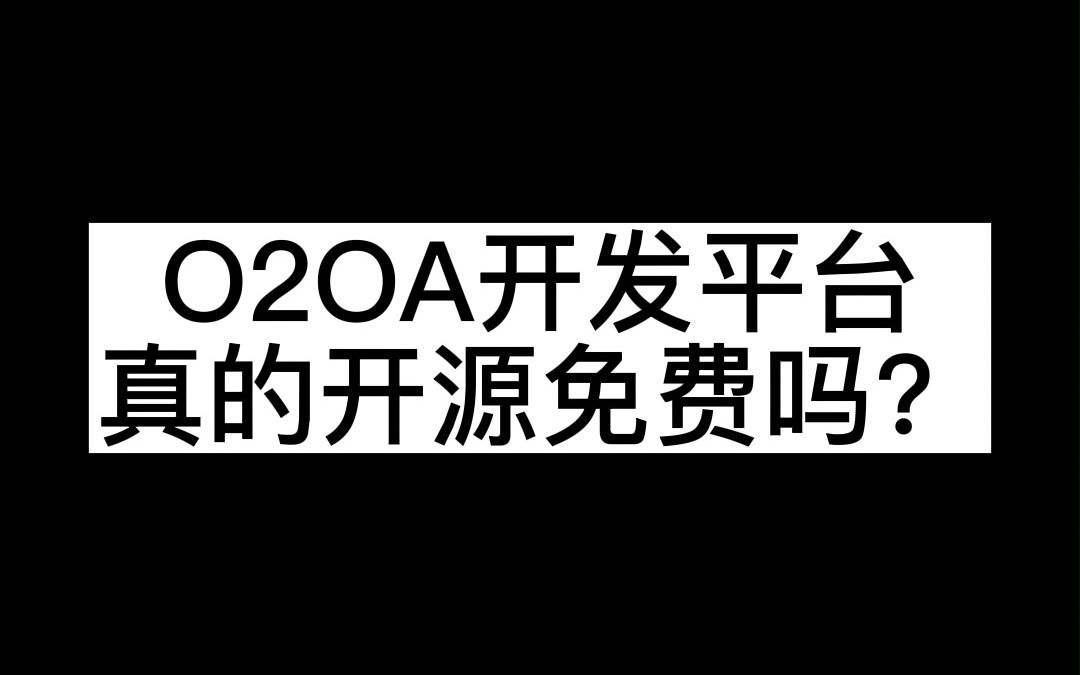 O2OA开发平台
真的开源免费吗？